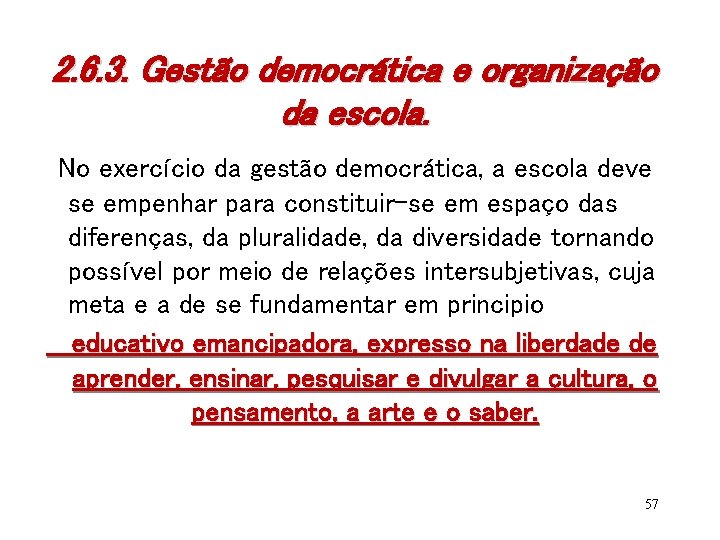 2.6.3. Gestão democrática e organização da escola.

No exercício da gestão democrática, a escola deve se empenhar para constituir-se em espaço das diferenças, da pluralidade, da diversidade tornando possível por meio de relações intersubjetivas, cuja meta e a de se fundamentar em principio educativo emancipadora, expresso na liberdade de aprender, ensinar, pesquisar e divulgar a cultura, o pensamento, a arte e o saber.

57